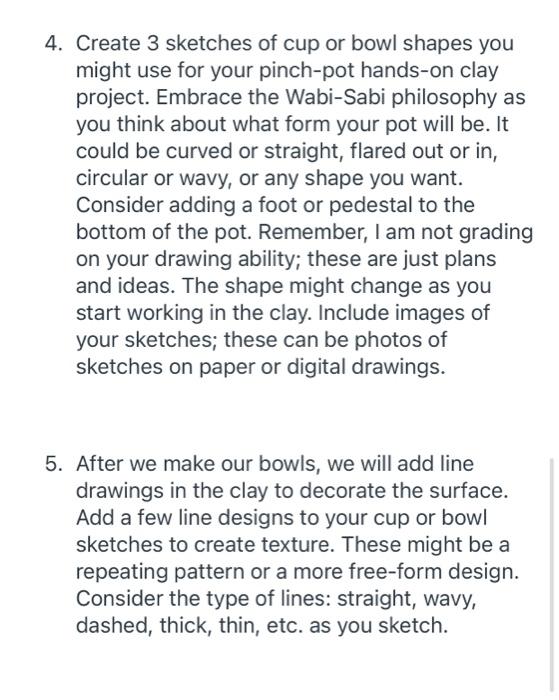 4. Create 3 sketches of cup or bowl shapes you might use for your pinch-pot hands-on clay project. Embrace the Wabi-Sabi philosophy as you think about what form your pot will be. It could be curved or straight, flared out or in, circular or wavy, or any shape you want. Consider adding a foot or pedestal to the bottom of the pot. Remember, I am not grading on your drawing ability; these are just plans and ideas. The shape might change as you start working in the clay. Include images of your sketches; these can be photos of sketches on paper or digital drawings.

5. After we make our bowls, we will add line drawings in the clay to decorate the surface. Add a few line designs to your cup or bowl sketches to create texture. These might be a repeating pattern or a more free-form design. Consider the type of lines: straight, wavy, dashed, thick, thin, etc. as you sketch.